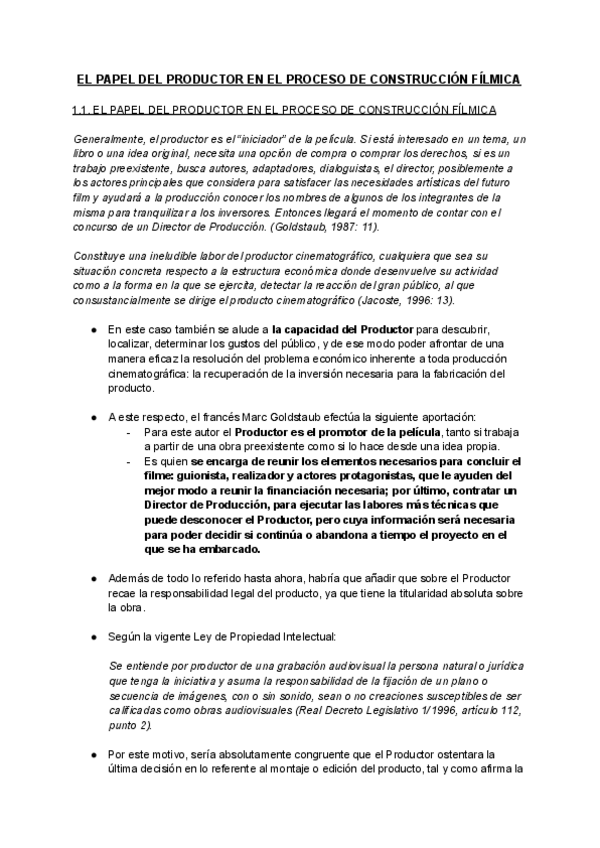 EL PAPEL DEL PRODUCTOR EN EL PROCESO DE CONSTRUCCIÓN FÍLMICA

1.1. EL PAPEL DEL PRODUCTOR EN EL PROCESO DE CONSTRUCCIÓN FÍLMICA

Generalmente, el productor es el "iniciador" de la película. Si está interesado en un tema, un libro o una idea original, necesita una opción de compra o comprar los derechos, si es un trabajo preexistente, busca autores, adaptadores, dialoguistas, el director, posiblemente a los actores principales que considera para satisfacer las necesidades artísticas del futuro film y ayudará a la producción conocer los nombres de algunos de los integrantes de la misma para tranquilizar a los inversores. Entonces llegará el momento de contar con el concurso de un Director de Producción. (Goldstaub, 1987: 11).

Constituye una ineludible labor del productor cinematográfico, cualquiera que sea su situación concreta respecto a la estructura económica donde desenvuelve su actividad como a la forma en la que se ejercita, detectar la reacción del gran público, al que consustancialmente se dirige el producto cinematográfico (Jacoste, 1996: 13).

● En este caso también se alude a la capacidad del Productor para descubrir, localizar, determinar los gustos del público, y de ese modo poder afrontar de una manera eficaz la resolución del problema económico inherente a toda producción cinematográfica: la recuperación de la inversión necesaria para la fabricación del producto.

● A este respecto, el francés Marc Goldstaub efectúa la siguiente aportación:
- Para este autor el Productor es el promotor de la película, tanto si trabaja a partir de una obra preexistente como si lo hace desde una idea propia.
- Es quien se encarga de reunir los elementos necesarios para concluir el filme: guionista, realizador y actores protagonistas, que le ayuden del mejor modo a reunir la financiación necesaria; por último, contratar un Director de Producción, para ejecutar las labores más técnicas que puede desconocer el Productor, pero cuya información será necesaria para poder decidir si continúa o abandona a tiempo el proyecto en el que se ha embarcado.

● Además de todo lo referido hasta ahora, habría que añadir que sobre el Productor recae la responsabilidad legal del producto, ya que tiene la titularidad absoluta sobre la obra.

● Según la vigente Ley de Propiedad Intelectual:

Se entiende por productor de una grabación audiovisual la persona natural o jurídica que tenga la iniciativa y asuma la responsabilidad de la fijación de un plano o secuencia de imágenes, con o sin sonido, sean o no creaciones susceptibles de ser calificadas como obras audiovisuales (Real Decreto Legislativo 1/1996, artículo 112, punto 2).

● Por este motivo, sería absolutamente congruente que el Productor ostentara la última decisión en lo referente al montaje o edición del producto, tal y como afirma la